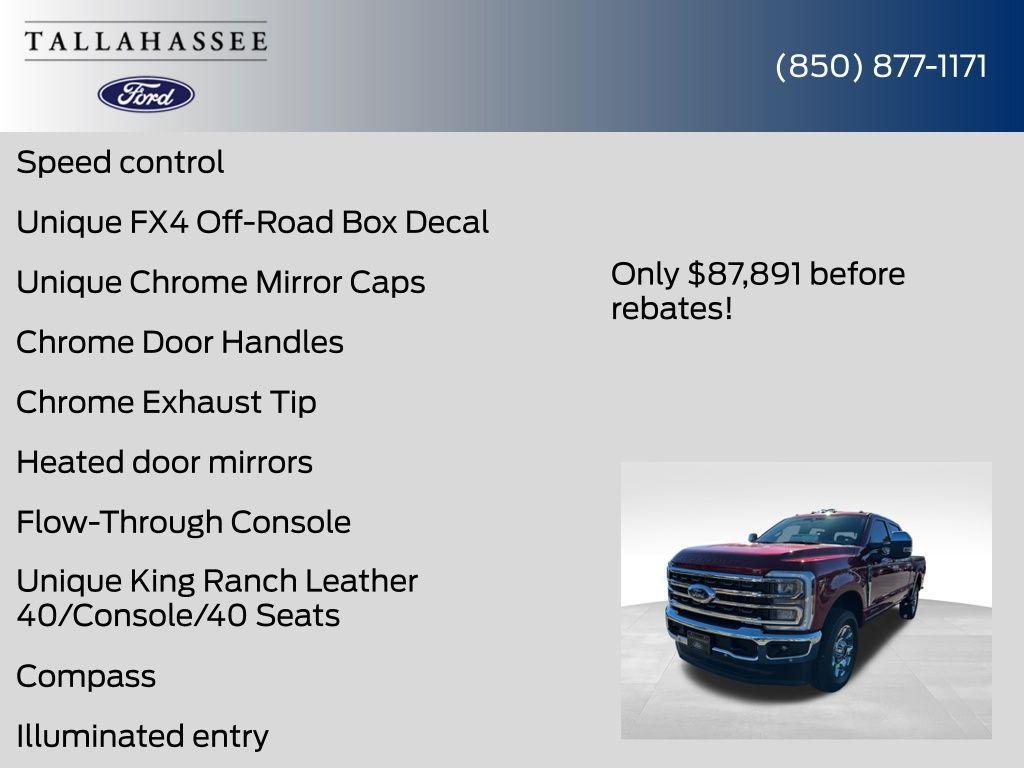 TALLAHASSEE

Ford

(850) 877-1171

Speed control

Unique FX4 Off-Road Box Decal

Unique Chrome Mirror Caps

Chrome Door Handles

Chrome Exhaust Tip

Heated door mirrors

Flow-Through Console

Unique King Ranch Leather 40/Console/40 Seats

Compass

Illuminated entry

Only $87,891 before rebates!